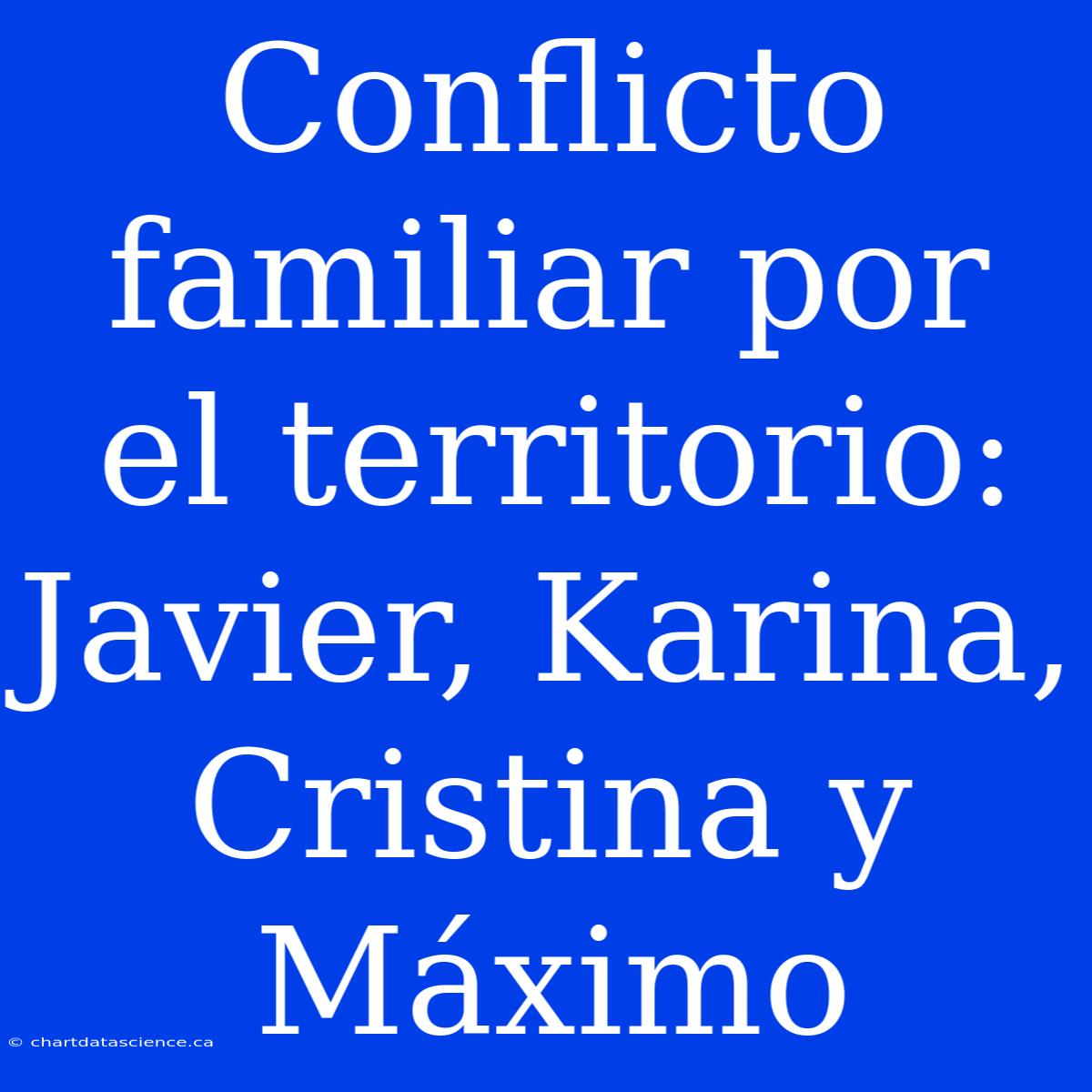 Conflicto familiar por el territorio: Javier, Karina, Cristina y Máximo

© chartdatascience.ca